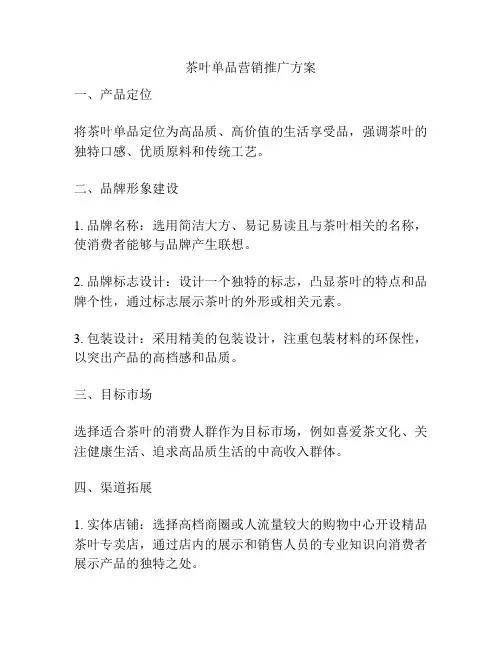 茶叶单品营销推广方案

一、产品定位

将茶叶单品定位为高品质、高价值的生活享受品，强调茶叶的独特口感、优质原料和传统工艺。

二、品牌形象建设

1. 品牌名称：选用简洁大方、易记易读且与茶叶相关的名称，使消费者能够与品牌产生联想。

2. 品牌标志设计：设计一个独特的标志，凸显茶叶的特点和品牌个性，通过标志展示茶叶的外形或相关元素。

3. 包装设计：采用精美的包装设计，注重包装材料的环保性，以突出产品的高档感和品质。

三、目标市场

选择适合茶叶的消费人群作为目标市场，例如喜爱茶文化、关注健康生活、追求高品质生活的中高收入群体。

四、渠道拓展

1. 实体店铺：选择高档商圈或人流量较大的购物中心开设精品茶叶专卖店，通过店内的展示和销售人员的专业知识向消费者展示产品的独特之处。